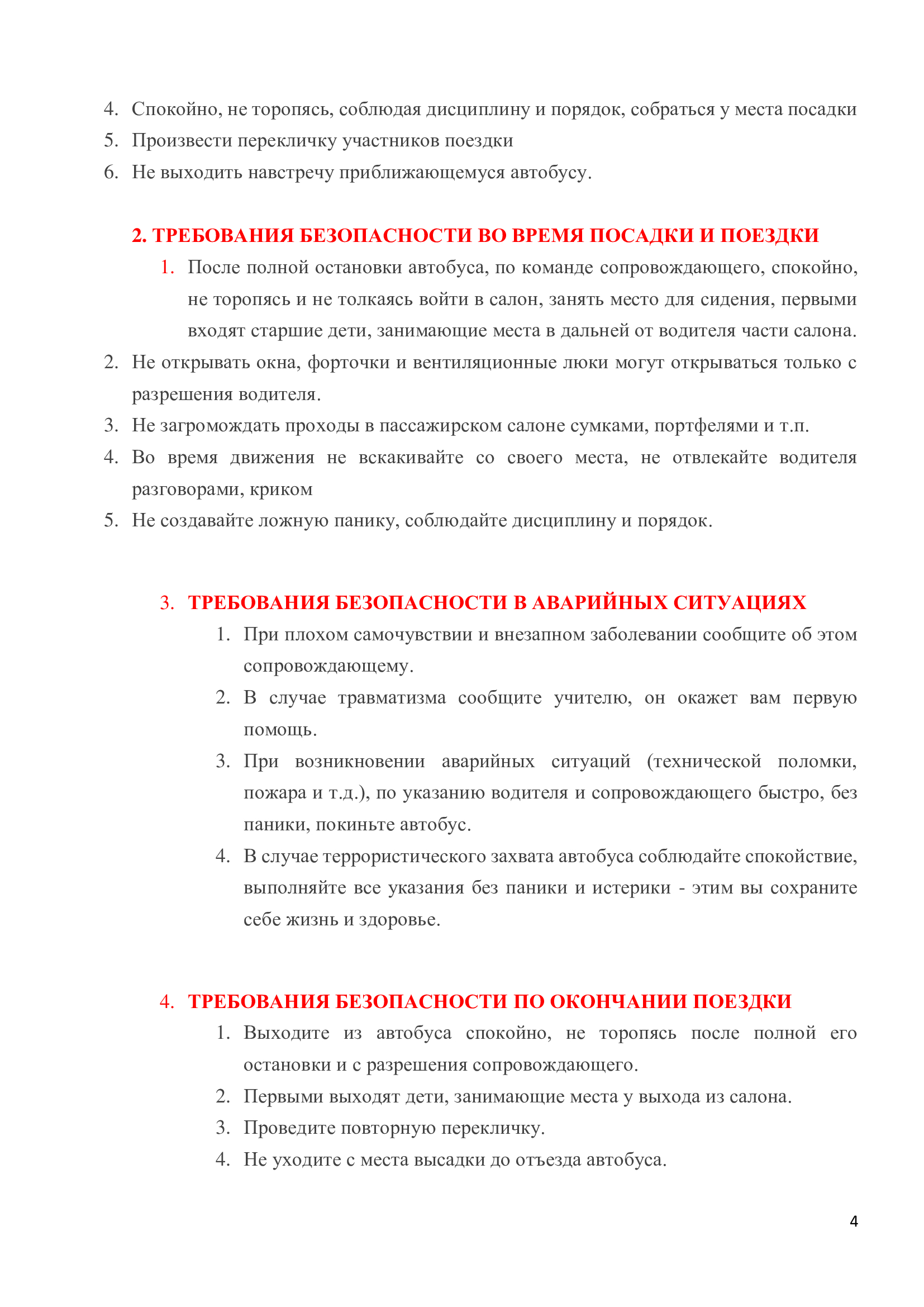 4. Спокойно, не торопясь, соблюдая дисциплину и порядок, собраться у места посадки
5. Произвести перекличку участников поездки
6. Не выходить навстречу приближающемуся автобусу.

2. ТРЕБОВАНИЯ БЕЗОПАСНОСТИ ВО ВРЕМЯ ПОСАДКИ И ПОЕЗДКИ
1. После полной остановки автобуса, по команде сопровождающего, спокойно, не торопясь и не толкаясь войти в салон, занять место для сидения, первыми входят старшие дети, занимающие места в дальней от водителя части салона.
2. Не открывать окна, форточки и вентиляционные люки могут открываться только с разрешения водителя.
3. Не загромождать проходы в пассажирском салоне сумками, портфелями и т.п.
4. Во время движения не вскакивайте со своего места, не отвлекайте водителя разговорами, криком
5. Не создавайте ложную панику, соблюдайте дисциплину и порядок.

3. ТРЕБОВАНИЯ БЕЗОПАСНОСТИ В АВАРИЙНЫХ СИТУАЦИЯХ
1. При плохом самочувствии и внезапном заболевании сообщите об этом сопровождающему.
2. В случае травматизма сообщите учителю, он окажет вам первую помощь.
3. При возникновении аварийных ситуаций (технической поломки, пожара и т.д.), по указанию водителя и сопровождающего быстро, без паники, покиньте автобус.
4. В случае террористического захвата автобуса соблюдайте спокойствие, выполняйте все указания без паники и истерики - этим вы сохраните себе жизнь и здоровье.

4. ТРЕБОВАНИЯ БЕЗОПАСНОСТИ ПО ОКОНЧАНИИ ПОЕЗДКИ
1. Выходите из автобуса спокойно, не торопясь после полной его остановки и с разрешения сопровождающего.
2. Первыми выходят дети, занимающие места у выхода из салона.
3. Проведите повторную перекличку.
4. Не уходите с места высадки до отъезда автобуса.

4